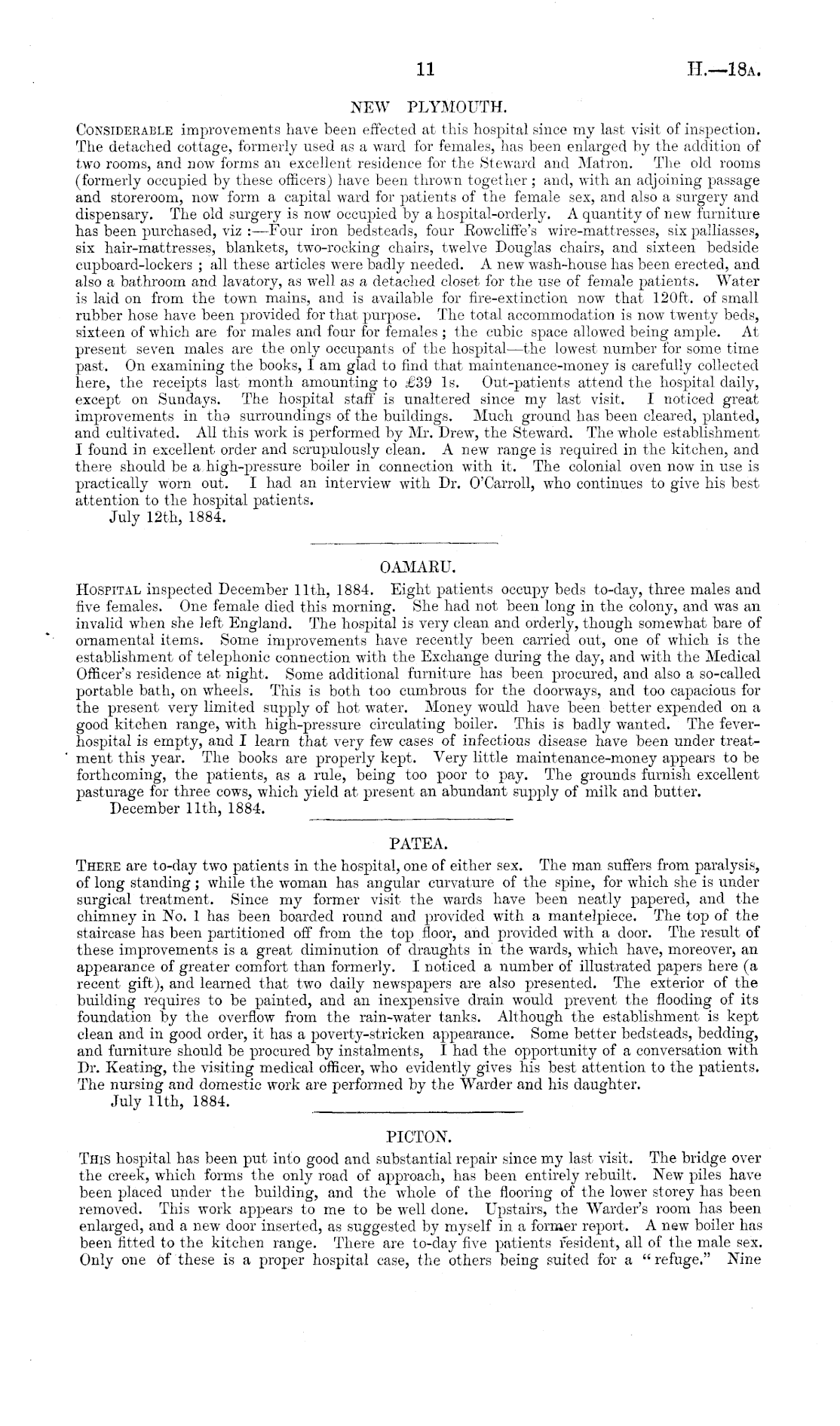 11 H.—18A.

NEW PLYMOUTH.

CONSIDERABLE improvements have been effected at this hospital since my last visit of inspection. The detached cottage, formerly used as a ward for females, has been enlarged by the addition of two rooms, and now forms an excellent residence for the Steward and Matron. The old rooms (formerly occupied by these officers) have been thrown together; and, with an adjoining passage and storeroom, now form a capital ward for patients of the female sex, and also a surgery and dispensary. The old surgery is now occupied by a hospital-orderly. A quantity of new furniture has been purchased, viz:—Four iron bedsteads, four Rowcliffe's wire-mattresses, six palliasses, six hair-mattresses, blankets, two-rocking chairs, twelve Douglas chairs, and sixteen bedside cupboard-lockers; all these articles were badly needed. A new wash-house has been erected, and also a bathroom and lavatory, as well as a detached closet for the use of female patients. Water is laid on from the town mains, and is available for fire-extinction now that 120ft. of small rubber hose have been provided for that purpose. The total accommodation is now twenty beds, sixteen of which are for males and four for females; the cubic space allowed being ample. At present seven males are the only occupants of the hospital—the lowest number for some time past. On examining the books, I am glad to find that maintenance-money is carefully collected here, the receipts last month amounting to £39 1s. Out-patients attend the hospital daily, except on Sundays. The hospital staff is unaltered since my last visit. I noticed great improvements in the surroundings of the buildings. Much ground has been cleared, planted, and cultivated. All this work is performed by Mr. Drew, the Steward. The whole establishment I found in excellent order and scrupulously clean. A new range is required in the kitchen, and there should be a high-pressure boiler in connection with it. The colonial oven now in use is practically worn out. I had an interview with Dr. O'Carroll, who continues to give his best attention to the hospital patients.
July 12th, 1884.

OAMARU.

HOSPITAL inspected December 11th, 1884. Eight patients occupy beds to-day, three males and five females. One female died this morning. She had not been long in the colony, and was an invalid when she left England. The hospital is very clean and orderly, though somewhat bare of ornamental items. Some improvements have recently been carried out, one of which is the establishment of telephonic connection with the Exchange during the day, and with the Medical Officer's residence at night. Some additional furniture has been procured, and also a so-called portable bath, on wheels. This is both too cumbrous for the doorways, and too capacious for the present very limited supply of hot water. Money would have been better expended on a good kitchen range, with high-pressure circulating boiler. This is badly wanted. The fever-hospital is empty, and I learn that very few cases of infectious disease have been under treatment this year. The books are properly kept. Very little maintenance-money appears to be forthcoming, the patients, as a rule, being too poor to pay. The grounds furnish excellent pasturage for three cows, which yield at present an abundant supply of milk and butter.
December 11th, 1884.

PATEA.

THERE are to-day two patients in the hospital, one of either sex. The man suffers from paralysis, of long standing; while the woman has angular curvature of the spine, for which she is under surgical treatment. Since my former visit the wards have been neatly papered, and the chimney in No. 1 has been boarded round and provided with a mantelpiece. The top of the staircase has been partitioned off from the top floor, and provided with a door. The result of these improvements is a great diminution of draughts in the wards, which have, moreover, an appearance of greater comfort than formerly. I noticed a number of illustrated papers here (a recent gift), and learned that two daily newspapers are also presented. The exterior of the building requires to be painted, and an inexpensive drain would prevent the flooding of its foundation by the overflow from the rain-water tanks. Although the establishment is kept clean and in good order, it has a poverty-stricken appearance. Some better bedsteads, bedding, and furniture should be procured by instalments, I had the opportunity of a conversation with Dr. Keating, the visiting medical officer, who evidently gives his best attention to the patients. The nursing and domestic work are performed by the Warder and his daughter.
July 11th, 1884.

PICTON.

THIS hospital has been put into good and substantial repair since my last visit. The bridge over the creek, which forms the only road of approach, has been entirely rebuilt. New piles have been placed under the building, and the whole of the flooring of the lower storey has been removed. This work appears to me to be well done. Upstairs, the Warder's room has been enlarged, and a new door inserted, as suggested by myself in a former report. A new boiler has been fitted to the kitchen range. There are to-day five patients resident, all of the male sex. Only one of these is a proper hospital case, the others being suited for a "refuge." Nine